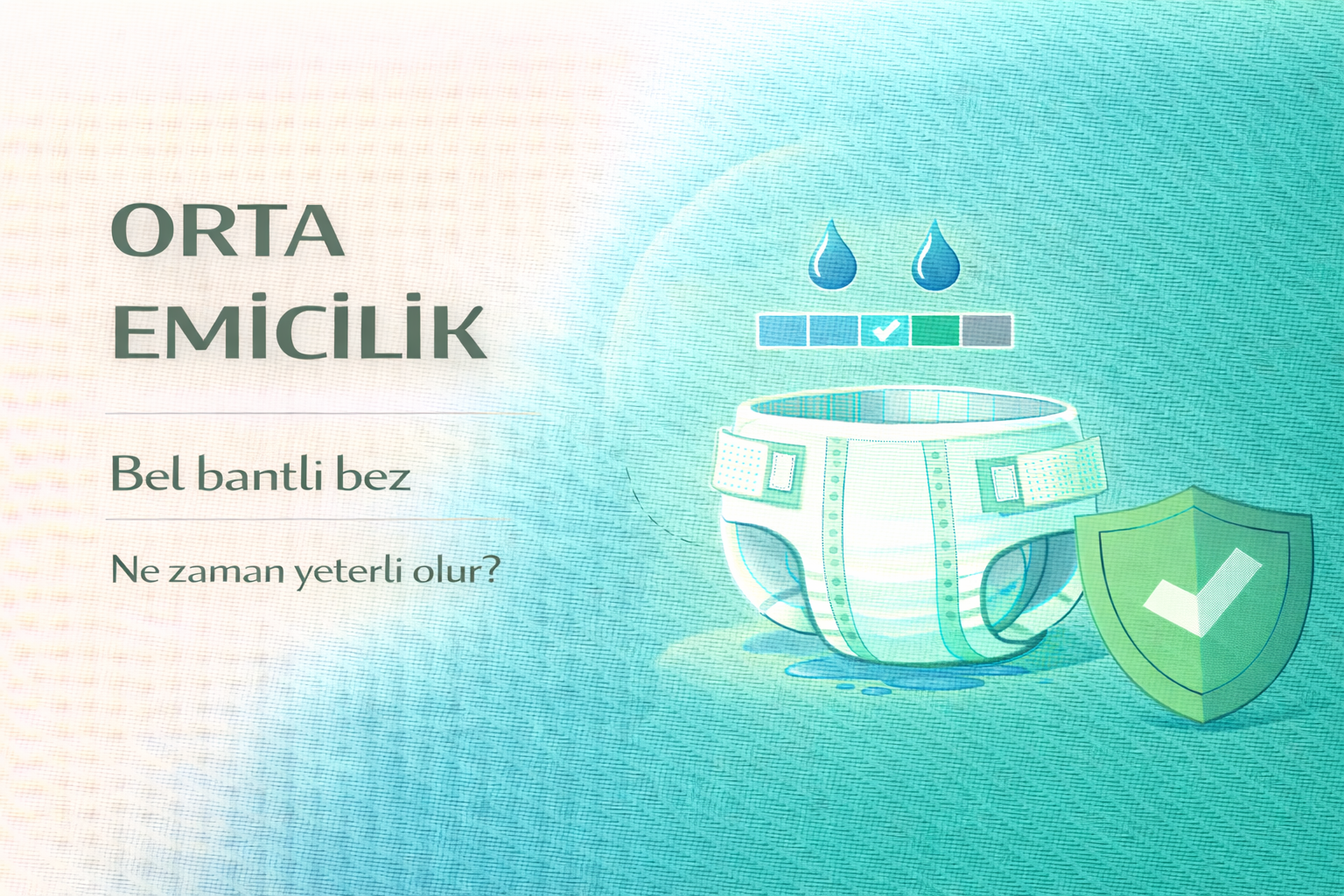 ORTA EMİCİLİK

Bel bantli bez

Ne zaman yeterli olur?